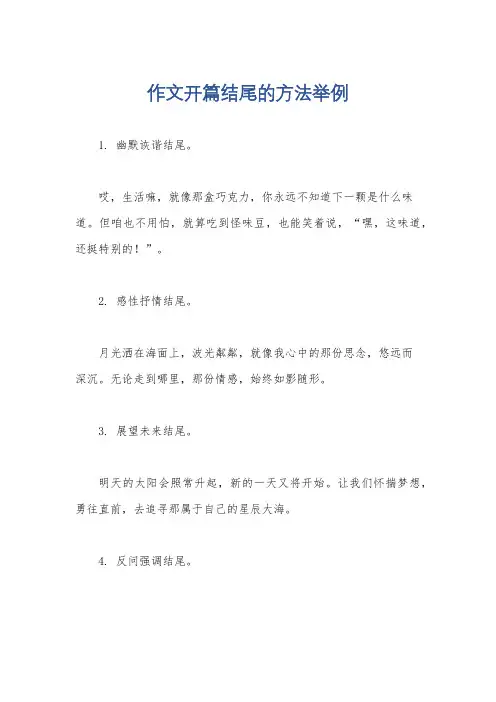 作文开篇结尾的方法举例

1. 幽默诙谐结尾。

哎，生活嘛，就像那盒巧克力，你永远不知道下一颗是什么味道。但咱也不用怕，就算吃到怪味豆，也能笑着说，“嘿，这味道，还挺特别的！”。

2. 感性抒情结尾。

月光洒在海面上，波光粼粼，就像我心中的那份思念，悠远而深沉。无论走到哪里，那份情感，始终如影随形。

3. 展望未来结尾。

明天的太阳会照常升起，新的一天又将开始。让我们怀揣梦想，勇往直前，去追寻那属于自己的星辰大海。

4. 反问强调结尾。